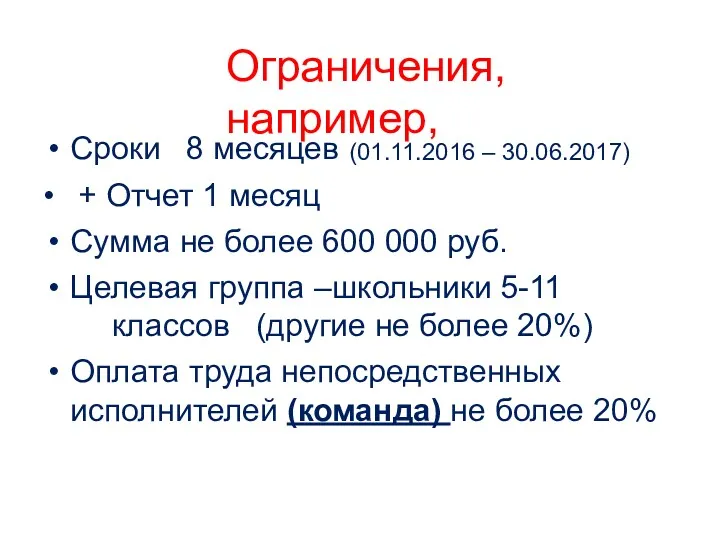 Ограничения, например,

• Сроки 8 месяцев (01.11.2016 – 30.06.2017)
• + Отчет 1 месяц
• Сумма не более 600 000 руб.
• Целевая группа –школьники 5-11 классов (другие не более 20%)
• Оплата труда непосредственных исполнителей (команда) не более 20%